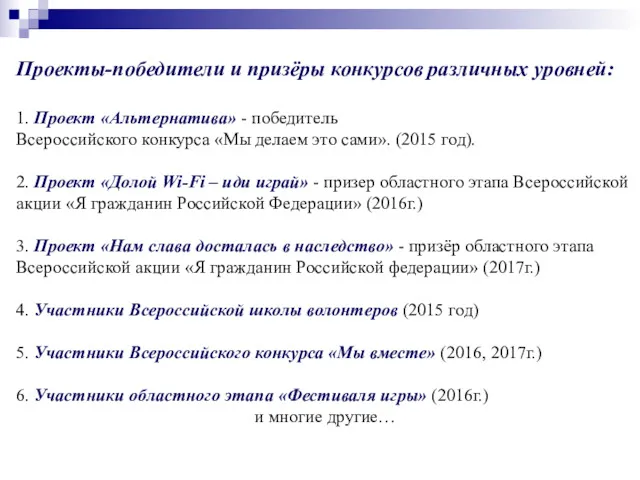 Проекты-победители и призёры конкурсов различных уровней:

1. Проект «Альтернатива» - победитель Всероссийского конкурса «Мы делаем это сами». (2015 год).

2. Проект «Долой Wi-Fi – иди играй» - призер областного этапа Всероссийской акции «Я гражданин Российской Федерации» (2016г.)

3. Проект «Нам слава досталась в наследство» - призёр областного этапа Всероссийской акции «Я гражданин Российской федерации» (2017г.)

4. Участники Всероссийской школы волонтеров (2015 год)

5. Участники Всероссийского конкурса «Мы вместе» (2016, 2017г.)

6. Участники областного этапа «Фестиваля игры» (2016г.)
и многие другие…